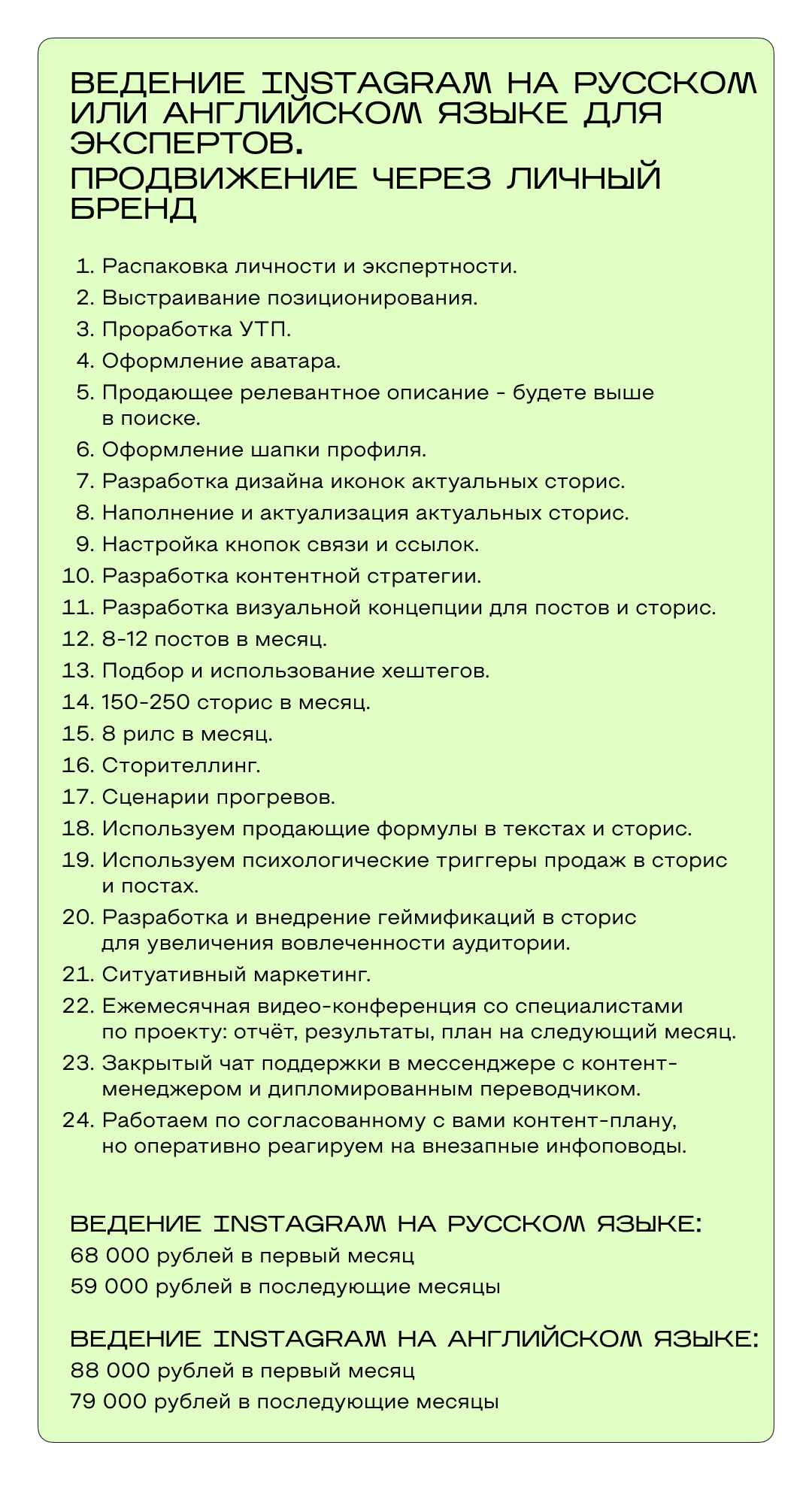 ВЕДЕНИЕ INSTAGRAM НА РУССКОМ ИЛИ АНГЛИЙСКОМ ЯЗЫКЕ ДЛЯ ЭКСПЕРТОВ.
ПРОДВИЖЕНИЕ ЧЕРЕЗ ЛИЧНЫЙ БРЕНД

1. Распаковка личности и экспертности.
2. Выстраивание позиционирования.
3. Проработка УТП.
4. Оформление аватара.
5. Продающее релевантное описание - будете выше в поиске.
6. Оформление шапки профиля.
7. Разработка дизайна иконок актуальных сторис.
8. Наполнение и актуализация актуальных сторис.
9. Настройка кнопок связи и ссылок.
10. Разработка контентной стратегии.
11. Разработка визуальной концепции для постов и сторис.
12. 8-12 постов в месяц.
13. Подбор и использование хештегов.
14. 150-250 сторис в месяц.
15. 8 рилс в месяц.
16. Сторителлинг.
17. Сценарии прогревов.
18. Используем продающие формулы в текстах и сторис.
19. Используем психологические триггеры продаж в сторис и постах.
20. Разработка и внедрение геймификаций в сторис для увеличения вовлеченности аудитории.
21. Ситуативный маркетинг.
22. Ежемесячная видео-конференция со специалистами по проекту: отчёт, результаты, план на следующий месяц.
23. Закрытый чат поддержки в мессенджере с контент-менеджером и дипломированным переводчиком.
24. Работаем по согласованному с вами контент-плану, но оперативно реагируем на внезапные инфоповоды.

ВЕДЕНИЕ INSTAGRAM НА РУССКОМ ЯЗЫКЕ:
68 000 рублей в первый месяц
59 000 рублей в последующие месяцы

ВЕДЕНИЕ INSTAGRAM НА АНГЛИЙСКОМ ЯЗЫКЕ:
88 000 рублей в первый месяц
79 000 рублей в последующие месяцы